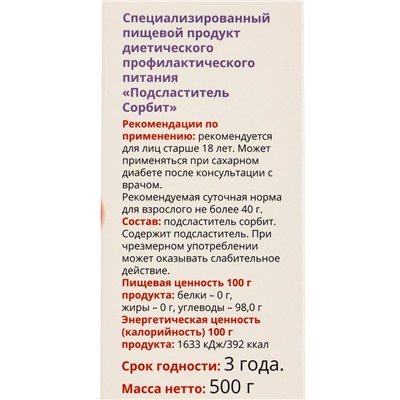 Специализированный пищевой продукт диетического профилактического питания «Подсластитель Сорбит»

Рекомендации по применению: рекомендуется для лиц старше 18 лет. Может применяться при сахарном диабете после консультации с врачом.
Рекомендуемая суточная норма для взрослого не более 40 г.
Состав: подсластитель сорбит. Содержит подсластитель. При чрезмерном употреблении может оказывать слабительное действие.
Пищевая ценность 100 г продукта: белки – 0 г, жиры – 0 г, углеводы – 98,0 г
Энергетическая ценность (калорийность) 100 г продукта: 1633 кДж/392 ккал

Срок годности: 3 года.

Масса нетто: 500 г